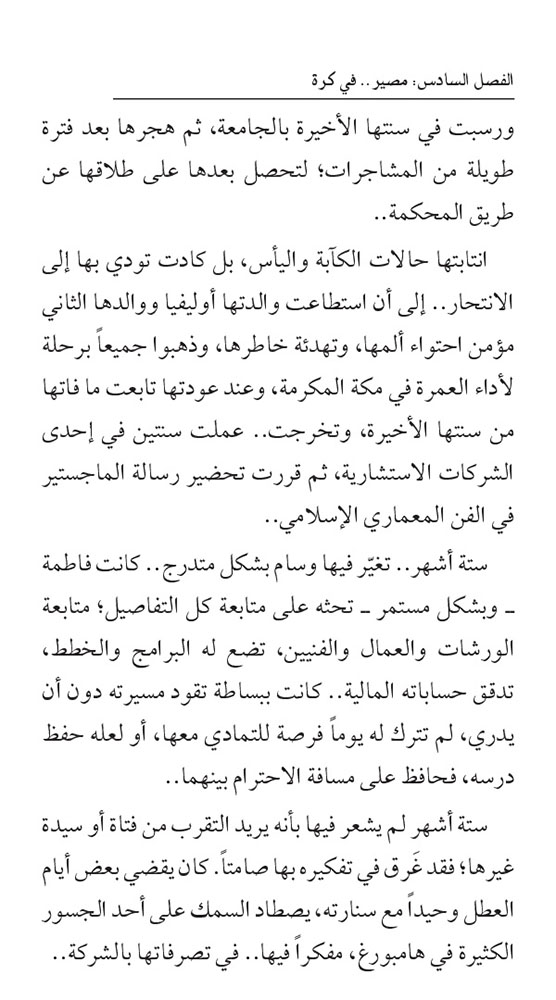 الفصل السادس: مصير .. في كرة

ورسبت في سنتها الأخيرة بالجامعة، ثم هجرها بعد فترة طويلة من المشاجرات؛ لتحصل بعدها على طلاقها عن طريق المحكمة..

انتابتها حالات الكآبة واليأس، بل كادت تودي بها إلى الانتحار.. إلى أن استطاعت والدتها أوليفيا ووالدها الثاني مؤمن احتواء ألمها، وتهدئة خاطرها، وذهبوا جميعاً برحلة لأداء العمرة في مكة المكرمة، وعند عودتها تابعت ما فاتها من سنتها الأخيرة، وتخرجت.. عملت سنتين في إحدى الشركات الاستشارية، ثم قررت تحضير رسالة الماجستير في الفن المعماري الإسلامي..

ستة أشهر.. تغيّر فيها وسام بشكل متدرج.. كانت فاطمة ـ وبشكل مستمر ـ تحثه على متابعة كل التفاصيل؛ متابعة الورشات والعمال والفنيين، تضع له البرامج والخطط، تدقق حساباته المالية.. كانت ببساطة تقود مسيرته دون أن يدري، لم تترك له يوماً فرصة للتمادي معها، أو لعله حفظ درسه، فحافظ على مسافة الاحترام بينهما..

ستة أشهر لم يشعر فيها بأنه يريد التقرب من فتاة أو سيدة غيرها؛ فقد غَرِق في تفكيره بها صامتاً. كان يقضي بعض أيام العطل وحيداً مع سنارته، يصطاد السمك على أحد الجسور الكثيرة في هامبورغ، مفكراً فيها.. في تصرفاتها بالشركة..